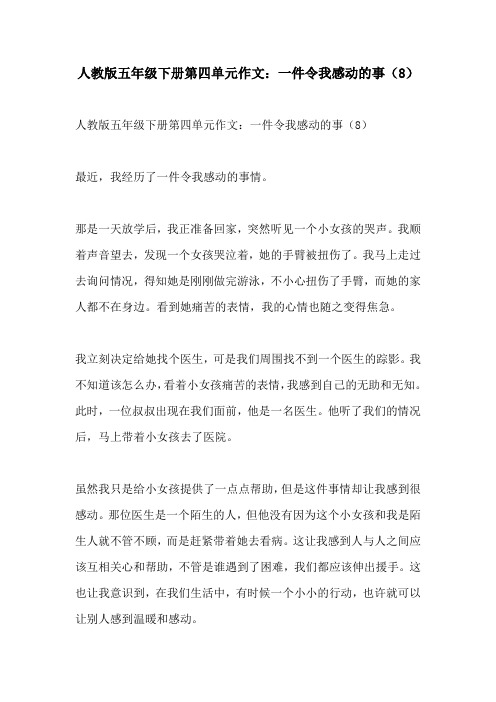 人教版五年级下册第四单元作文：一件令我感动的事（8）

人教版五年级下册第四单元作文：一件令我感动的事（8）

最近，我经历了一件令我感动的事情。

那是一天放学后，我正准备回家，突然听见一个小女孩的哭声。我顺着声音望去，发现一个女孩哭泣着，她的手臂被扭伤了。我马上走过去询问情况，得知她是刚刚做完游泳，不小心扭伤了手臂，而她的家人都不在身边。看到她痛苦的表情，我的心情也随之变得焦急。

我立刻决定给她找个医生，可是我们周围找不到一个医生的踪影。我不知道该怎么办，看着小女孩痛苦的表情，我感到自己的无助和无知。此时，一位叔叔出现在我们面前，他是一名医生。他听了我们的情况后，马上带着小女孩去了医院。

虽然我只是给小女孩提供了一点点帮助，但是这件事情却让我感到很感动。那位医生是一个陌生的人，但他没有因为这个小女孩和我是陌生人就不管不顾，而是赶紧带着她去看病。这让我感到人与人之间应该互相关心和帮助，不管是谁遇到了困难，我们都应该伸出援手。这也让我意识到，在我们生活中，有时候一个小小的行动，也许就可以让别人感到温暖和感动。